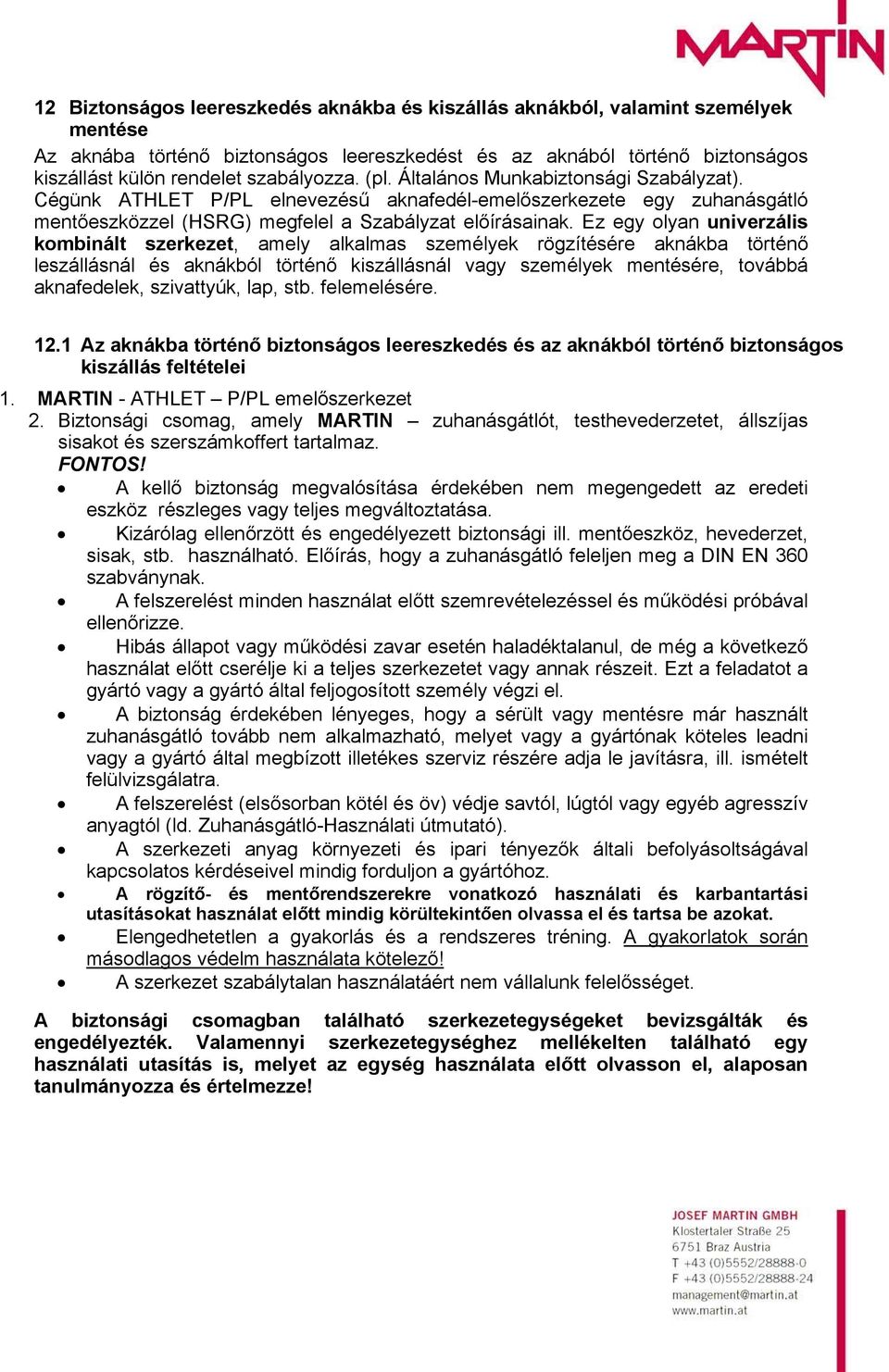 MARTIN

12 Biztonságos leereszkedés aknákba és kiszállás aknákból, valamint személyek mentése

Az aknába történő biztonságos leereszkedést és az aknából történő biztonságos kiszállást külön rendelet szabályozza. (pl. Általános Munkabiztonsági Szabályzat). Cégünk ATHLET P/PL elnevezésű aknafedél-emelőszerkezete egy zuhanásgátló mentőeszközzel (HSRG) megfelel a Szabályzat előírásainak. Ez egy olyan univerzális kombinált szerkezet, amely alkalmas személyek rögzítésére aknákba történő leszállásnál és aknákból történő kiszállásnál vagy személyek mentésére, továbbá aknafedelek, szivattyúk, lap, stb. felemelésére.

12.1 Az aknákba történő biztonságos leereszkedés és az aknákból történő biztonságos kiszállás feltételei

1. MARTIN - ATHLET – P/PL emelőszerkezet
2. Biztonsági csomag, amely MARTIN – zuhanásgátlót, testhevederzetet, állszíjas sisakot és szerszámkoffert tartalmaz.
FONTOS!
• A kellő biztonság megvalósítása érdekében nem megengedett az eredeti eszköz részleges vagy teljes megváltoztatása.
• Kizárólag ellenőrzött és engedélyezett biztonsági ill. mentőeszköz, hevederzet, sisak, stb. használható. Előírás, hogy a zuhanásgátló feleljen meg a DIN EN 360 szabványnak.
• A felszerelést minden használat előtt szemrevételezéssel és működési próbával ellenőrizze.
• Hibás állapot vagy működési zavar esetén haladéktalanul, de még a következő használat előtt cserélje ki a teljes szerkezetet vagy annak részeit. Ezt a feladatot a gyártó vagy a gyártó által feljogosított személy végzi el.
• A biztonság érdekében lényeges, hogy a sérült vagy mentésre már használt zuhanásgátló tovább nem alkalmazható, melyet vagy a gyártónak köteles leadni vagy a gyártó által megbízott illetékes szerviz részére adja le javításra, ill. ismételt felülvizsgálatra.
• A felszerelést (elsősorban kötél és öv) védje savtól, lúgtól vagy egyéb agresszív anyagtól (ld. Zuhanásgátló-Használati útmutató).
• A szerkezeti anyag környezeti és ipari tényezők általi befolyásoltságával kapcsolatos kérdéseivel mindig forduljon a gyártóhoz.
• A rögzítő- és mentőrendszerekre vonatkozó használati és karbantartási utasításokat használat előtt mindig körültekintően olvassa el és tartsa be azokat.
• Elengedhetetlen a gyakorlás és a rendszeres tréning. A gyakorlatok során másodlagos védelm használata kötelező!
• A szerkezet szabálytalan használatáért nem vállalunk felelősséget.

A biztonsági csomagban található szerkezetegységeket bevizsgálták és engedélyezték. Valamennyi szerkezetegységhez mellékelten található egy használati utasítás is, melyet az egység használata előtt olvasson el, alaposan tanulmányozza és értelmezze!

JOSEF MARTIN GMBH
Klostertaler Straße 25
6751 Braz Austria
T +43 (0)5552/28888-0
F +43 (0)5552/28888-24
management@martin.at
www.martin.at